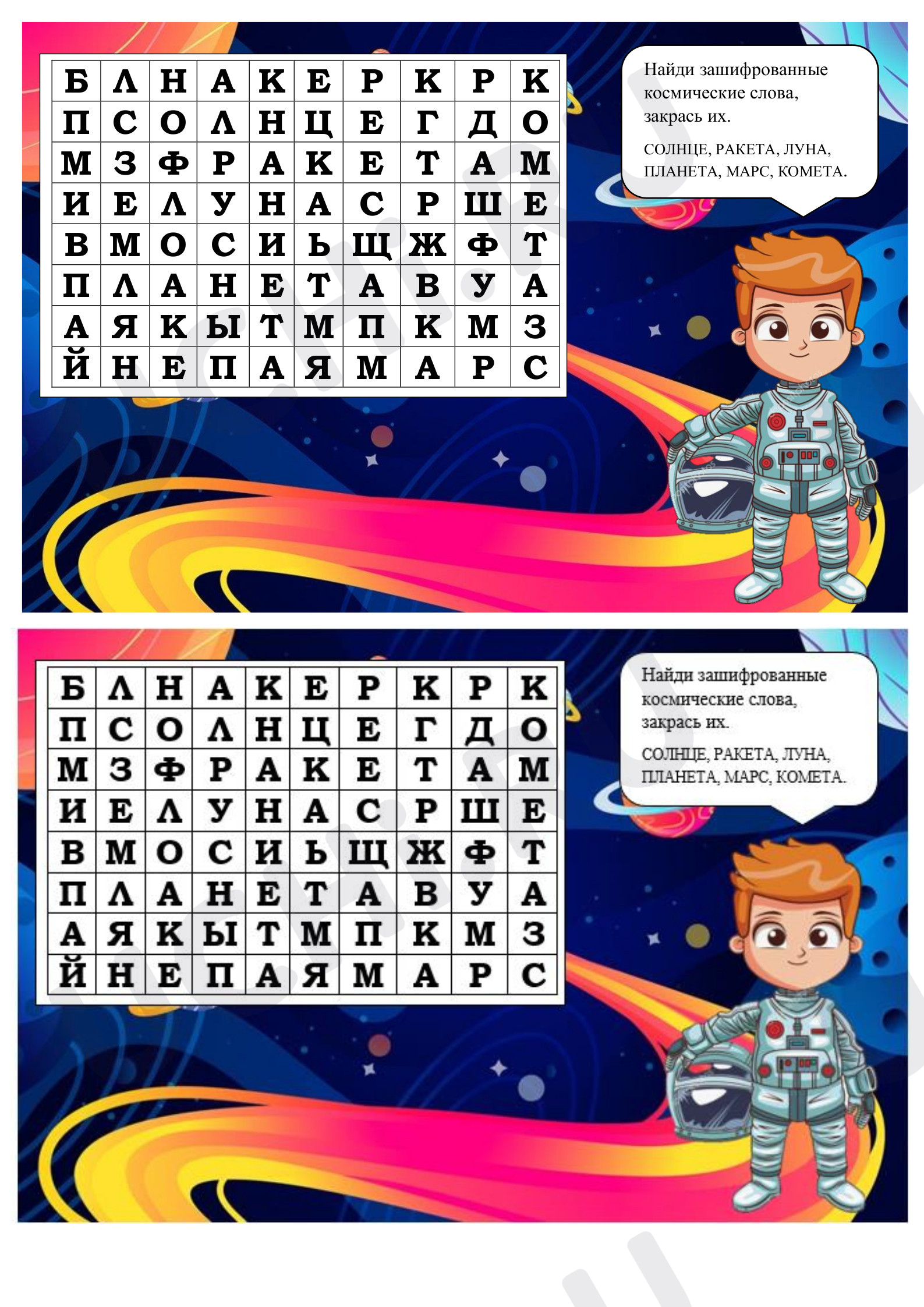 | Б | Л | Н | А | К | Е | Р | К | Р | К |
|---|---|---|---|---|---|---|---|---|---|
| П | С | О | Л | Н | Ц | Е | Г | Д | О |
| М | З | Ф | Р | А | К | Е | Т | А | М |
| И | Е | Л | У | Н | А | С | Р | Ш | Е |
| В | М | О | С | И | Ь | Щ | Ж | Ф | Т |
| П | Л | А | Н | Е | Т | А | В | У | А |
| А | Я | К | Ы | Т | М | П | К | М | З |
| Й | Н | Е | П | А | Я | М | А | Р | С |

Найди зашифрованные космические слова, закрась их.

СОЛНЦЕ, РАКЕТА, ЛУНА, ПЛАНЕТА, МАРС, КОМЕТА.

| Б | Л | Н | А | К | Е | Р | К | Р | К |
|---|---|---|---|---|---|---|---|---|---|
| П | С | О | Л | Н | Ц | Е | Г | Д | О |
| М | З | Ф | Р | А | К | Е | Т | А | М |
| И | Е | Л | У | Н | А | С | Р | Ш | Е |
| В | М | О | С | И | Ь | Щ | Ж | Ф | Т |
| П | Л | А | Н | Е | Т | А | В | У | А |
| А | Я | К | Ы | Т | М | П | К | М | З |
| Й | Н | Е | П | А | Я | М | А | Р | С |

Найди зашифрованные космические слова, закрась их.

СОЛНЦЕ, РАКЕТА, ЛУНА, ПЛАНЕТА, МАРС, КОМЕТА.